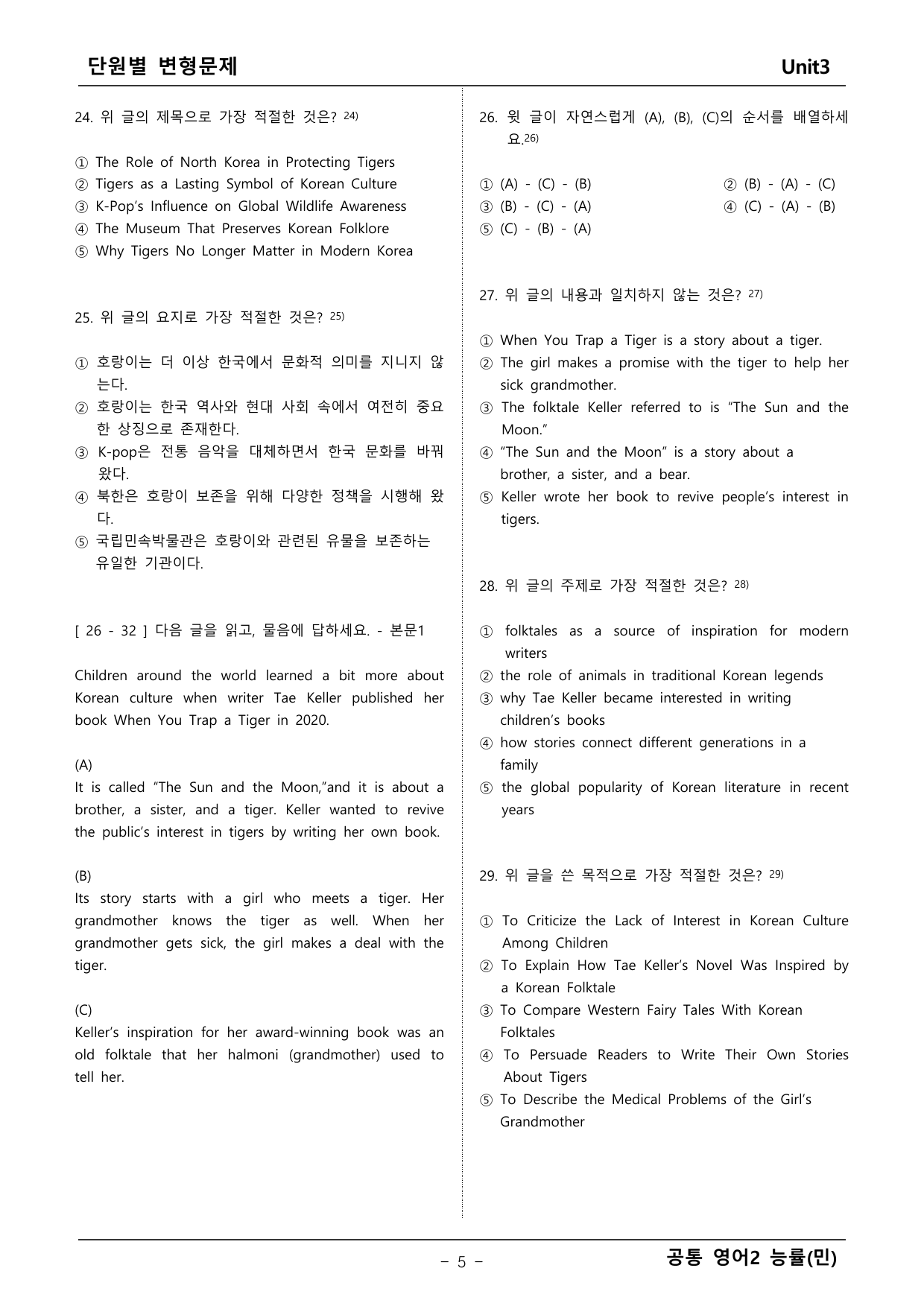 단원별 변형문제 Unit3

24. 위 글의 제목으로 가장 적절한 것은? $^{24)}$

① The Role of North Korea in Protecting Tigers
② Tigers as a Lasting Symbol of Korean Culture
③ K-Pop's Influence on Global Wildlife Awareness
④ The Museum That Preserves Korean Folklore
⑤ Why Tigers No Longer Matter in Modern Korea

25. 위 글의 요지로 가장 적절한 것은? $^{25)}$

① 호랑이는 더 이상 한국에서 문화적 의미를 지니지 않는다.
② 호랑이는 한국 역사와 현대 사회 속에서 여전히 중요한 상징으로 존재한다.
③ K-pop은 전통 음악을 대체하면서 한국 문화를 바꿔왔다.
④ 북한은 호랑이 보존을 위해 다양한 정책을 시행해 왔다.
⑤ 국립민속박물관은 호랑이와 관련된 유물을 보존하는 유일한 기관이다.

[ 26 - 32 ] 다음 글을 읽고, 물음에 답하세요. - 본문1

Children around the world learned a bit more about Korean culture when writer Tae Keller published her book When You Trap a Tiger in 2020.

(A)
It is called "The Sun and the Moon,"and it is about a brother, a sister, and a tiger. Keller wanted to revive the public's interest in tigers by writing her own book.

(B)
Its story starts with a girl who meets a tiger. Her grandmother knows the tiger as well. When her grandmother gets sick, the girl makes a deal with the tiger.

(C)
Keller's inspiration for her award-winning book was an old folktale that her halmoni (grandmother) used to tell her.

26. 윗 글이 자연스럽게 (A), (B), (C)의 순서를 배열하세요.$^{26)}$

① (A) - (C) - (B) ② (B) - (A) - (C)
③ (B) - (C) - (A) ④ (C) - (A) - (B)
⑤ (C) - (B) - (A)

27. 위 글의 내용과 일치하지 않는 것은? $^{27)}$

① When You Trap a Tiger is a story about a tiger.
② The girl makes a promise with the tiger to help her sick grandmother.
③ The folktale Keller referred to is "The Sun and the Moon."
④ "The Sun and the Moon" is a story about a brother, a sister, and a bear.
⑤ Keller wrote her book to revive people's interest in tigers.

28. 위 글의 주제로 가장 적절한 것은? $^{28)}$

① folktales as a source of inspiration for modern writers
② the role of animals in traditional Korean legends
③ why Tae Keller became interested in writing children's books
④ how stories connect different generations in a family
⑤ the global popularity of Korean literature in recent years

29. 위 글을 쓴 목적으로 가장 적절한 것은? $^{29)}$

① To Criticize the Lack of Interest in Korean Culture Among Children
② To Explain How Tae Keller's Novel Was Inspired by a Korean Folktale
③ To Compare Western Fairy Tales With Korean Folktales
④ To Persuade Readers to Write Their Own Stories About Tigers
⑤ To Describe the Medical Problems of the Girl's Grandmother

- 5 -

공통 영어2 능률(민)